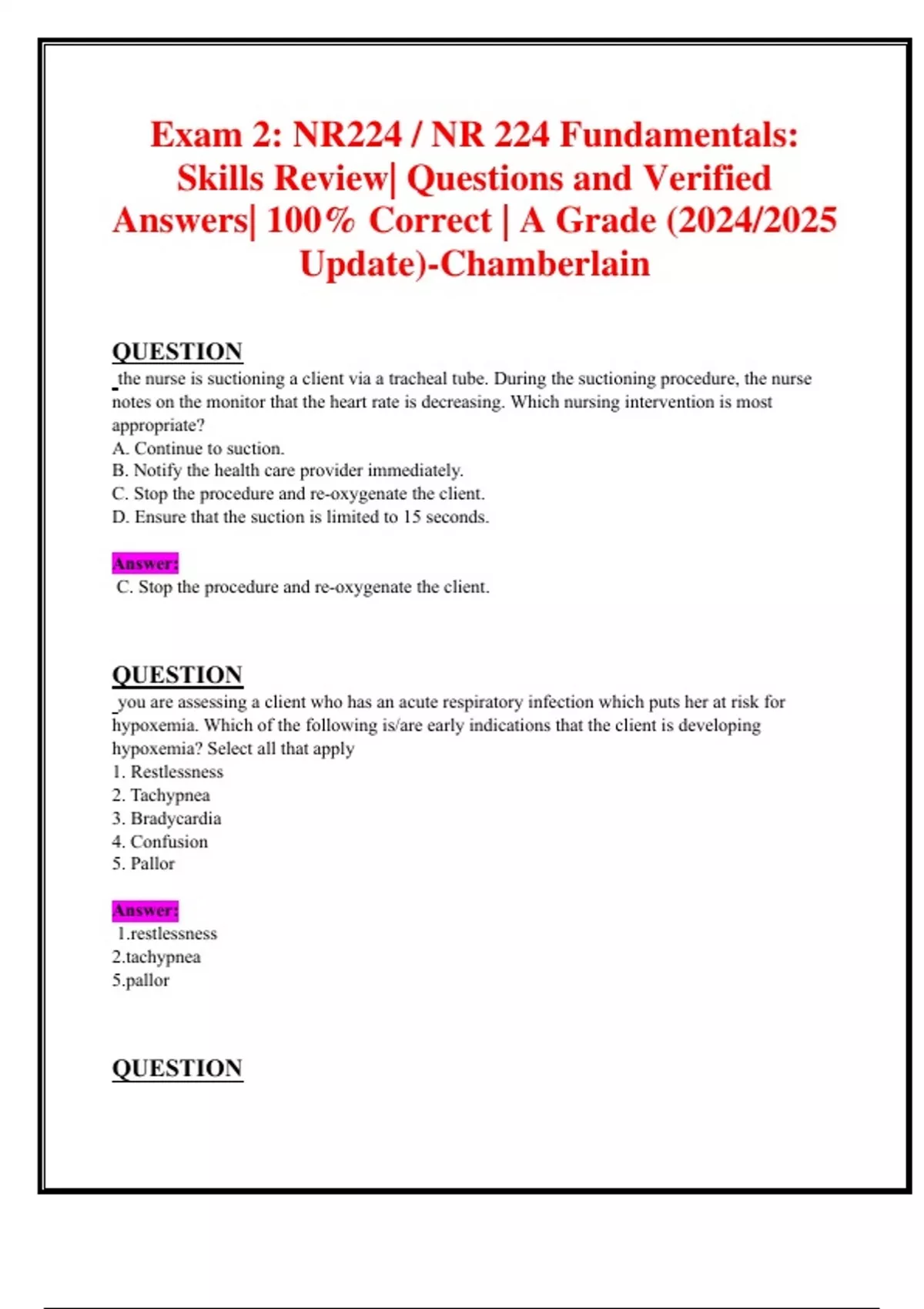 Exam 2: NR224 / NR 224 Fundamentals: Skills Review| Questions and Verified Answers| 100% Correct | A Grade (2024/2025 Update)-Chamberlain

QUESTION
the nurse is suctioning a client via a tracheal tube. During the suctioning procedure, the nurse notes on the monitor that the heart rate is decreasing. Which nursing intervention is most appropriate?
A. Continue to suction.
B. Notify the health care provider immediately.
C. Stop the procedure and re-oxygenate the client.
D. Ensure that the suction is limited to 15 seconds.

Answer:
C. Stop the procedure and re-oxygenate the client.

QUESTION
you are assessing a client who has an acute respiratory infection which puts her at risk for hypoxemia. Which of the following is/are early indications that the client is developing hypoxemia? Select all that apply
1. Restlessness
2. Tachypnea
3. Bradycardia
4. Confusion
5. Pallor

Answer:
1.restlessness
2.tachypnea
5.pallor

QUESTION